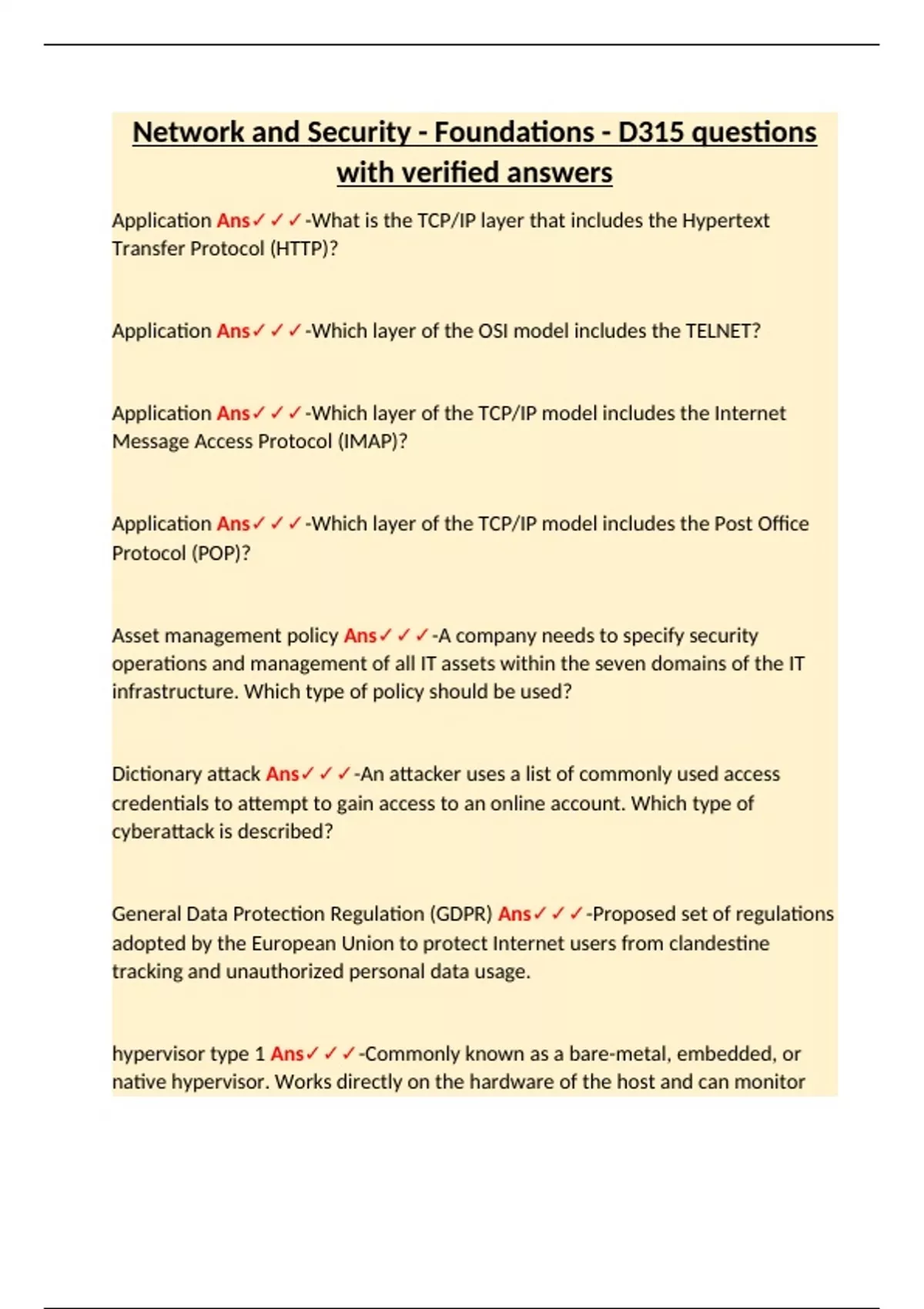 Network and Security - Foundations - D315 questions with verified answers

Application Ans✓✓✓-What is the TCP/IP layer that includes the Hypertext Transfer Protocol (HTTP)?

Application Ans✓✓✓-Which layer of the OSI model includes the TELNET?

Application Ans✓✓✓-Which layer of the TCP/IP model includes the Internet Message Access Protocol (IMAP)?

Application Ans✓✓✓-Which layer of the TCP/IP model includes the Post Office Protocol (POP)?

Asset management policy Ans✓✓✓-A company needs to specify security operations and management of all IT assets within the seven domains of the IT infrastructure. Which type of policy should be used?

Dictionary attack Ans✓✓✓-An attacker uses a list of commonly used access credentials to attempt to gain access to an online account. Which type of cyberattack is described?

General Data Protection Regulation (GDPR) Ans✓✓✓-Proposed set of regulations adopted by the European Union to protect Internet users from clandestine tracking and unauthorized personal data usage.

hypervisor type 1 Ans✓✓✓-Commonly known as a bare-metal, embedded, or native hypervisor. Works directly on the hardware of the host and can monitor